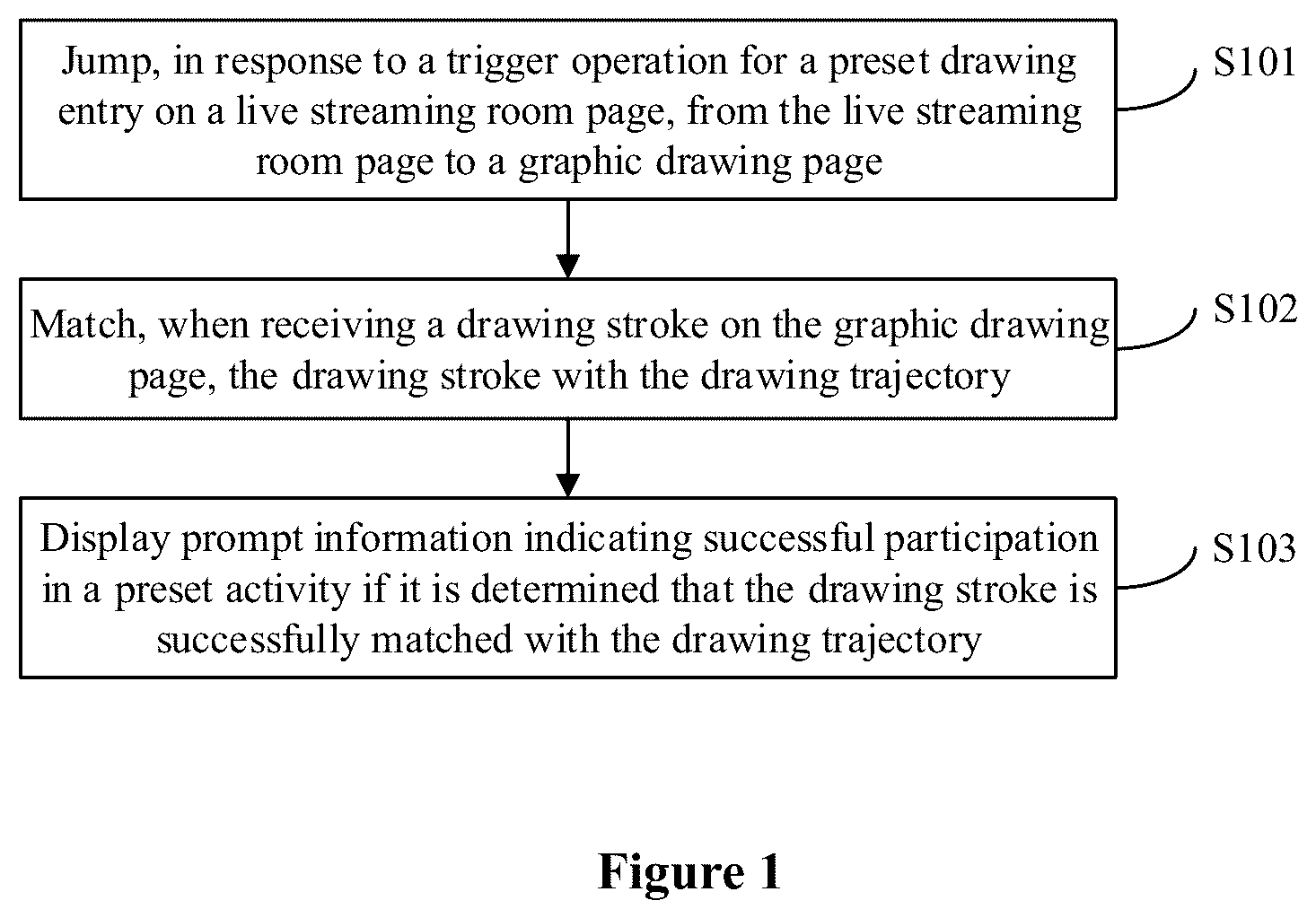 Jump, in response to a trigger operation for a preset drawing entry on a live streaming room page, from the live streaming room page to a graphic drawing page

S101

Match, when receiving a drawing stroke on the graphic drawing page, the drawing stroke with the drawing trajectory

S102

Display prompt information indicating successful participation in a preset activity if it is determined that the drawing stroke is successfully matched with the drawing trajectory

S103

Figure 1